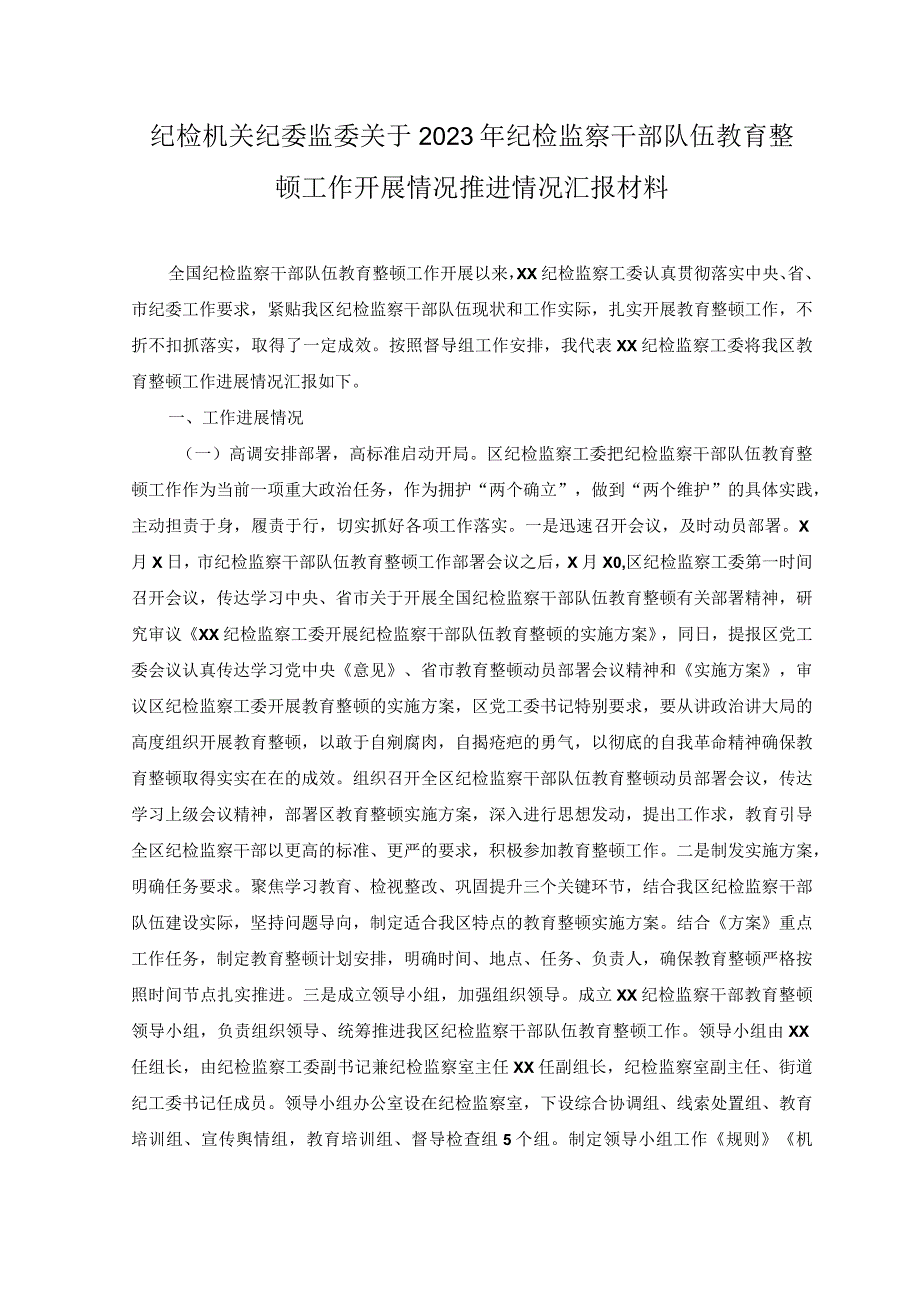 纪检机关纪委监委关于2023年纪检监察干部队伍教育整顿工作开展情况推进情况汇报材料

全国纪检监察干部队伍教育整顿工作开展以来，XX纪检监察工委认真贯彻落实中央、省、市纪委工作要求，紧贴我区纪检监察干部队伍现状和工作实际，扎实开展教育整顿工作，不折不扣抓落实，取得了一定成效。按照督导组工作安排，我代表XX纪检监察工委将我区教育整顿工作进展情况汇报如下。

一、工作进展情况

（一）高调安排部署，高标准启动开局。区纪检监察工委把纪检监察干部队伍教育整顿工作作为当前一项重大政治任务，作为拥护“两个确立”，做到“两个维护”的具体实践，主动担责于身，履责于行，切实抓好各项工作落实。一是迅速召开会议，及时动员部署。X月X日，市纪检监察干部队伍教育整顿工作部署会议之后，X月X0,区纪检监察工委第一时间召开会议，传达学习中央、省市关于开展全国纪检监察干部队伍教育整顿有关部署精神，研究审议《XX纪检监察工委开展纪检监察干部队伍教育整顿的实施方案》，同日，提报区党工委会议认真传达学习党中央《意见》、省市教育整顿动员部署会议精神和《实施方案》，审议区纪检监察工委开展教育整顿的实施方案，区党工委书记特别要求，要从讲政治讲大局的高度组织开展教育整顿，以敢于自剜腐肉，自揭疮疤的勇气，以彻底的自我革命精神确保教育整顿取得实实在在的成效。组织召开全区纪检监察干部队伍教育整顿动员部署会议，传达学习上级会议精神，部署区教育整顿实施方案，深入进行思想发动，提出工作求，教育引导全区纪检监察干部以更高的标准、更严的要求，积极参加教育整顿工作。二是制发实施方案，明确任务要求。聚焦学习教育、检视整改、巩固提升三个关键环节，结合我区纪检监察干部队伍建设实际，坚持问题导向，制定适合我区特点的教育整顿实施方案。结合《方案》重点工作任务，制定教育整顿计划安排，明确时间、地点、任务、负责人，确保教育整顿严格按照时间节点扎实推进。三是成立领导小组，加强组织领导。成立XX纪检监察干部教育整顿领导小组，负责组织领导、统筹推进我区纪检监察干部队伍教育整顿工作。领导小组由XX任组长，由纪检监察工委副书记兼纪检监察室主任XX任副组长，纪检监察室副主任、街道纪工委书记任成员。领导小组办公室设在纪检监察室，下设综合协调组、线索处置组、教育培训组、宣传舆情组，教育培训组、督导检查组5个组。制定领导小组工作《规则》《机